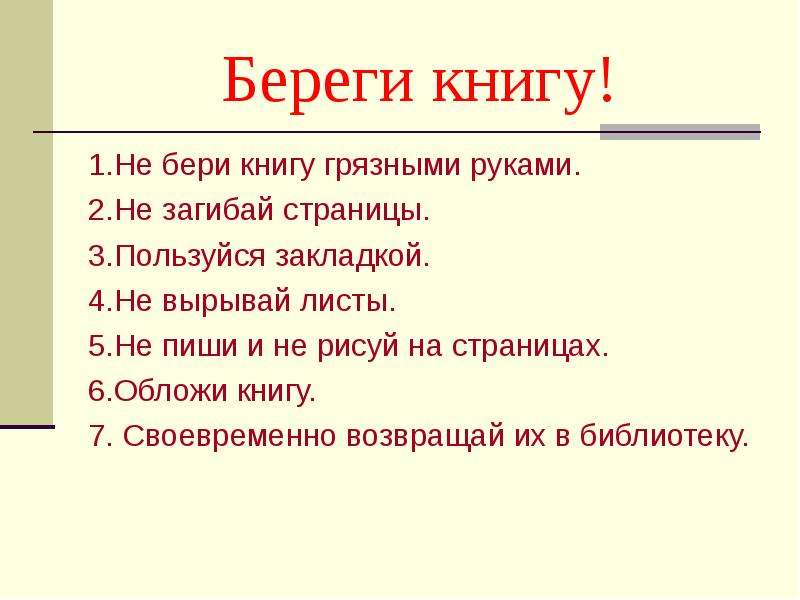 Береги книгу!

1.Не бери книгу грязными руками.

2.Не загибай страницы.

3.Пользуйся закладкой.

4.Не вырывай листы.

5.Не пиши и не рисуй на страницах.

6.Обложи книгу.

7. Своевременно возвращай их в библиотеку.